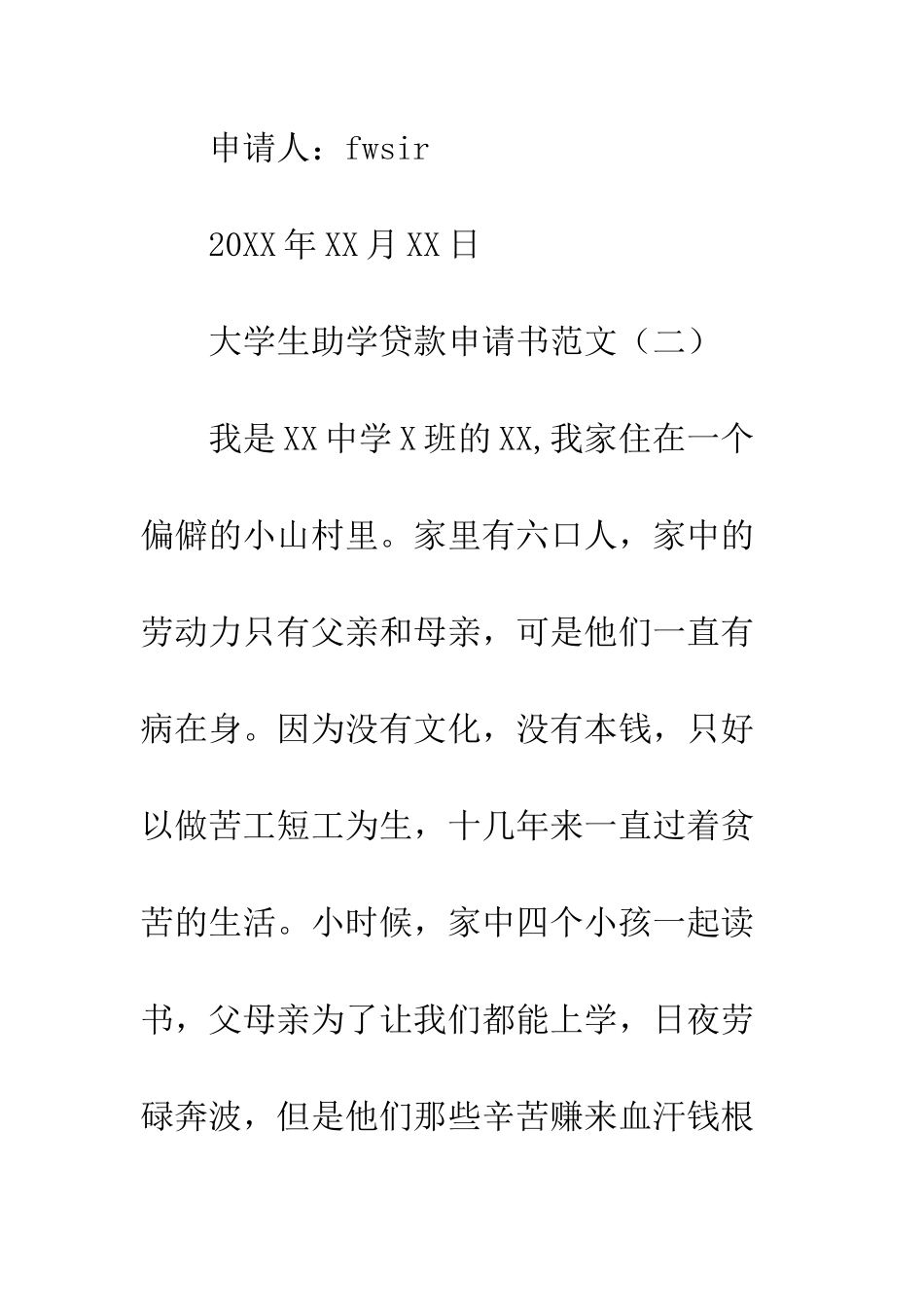 申请人：fwsir

20XX年XX月XX日

大学生助学贷款申请书范文（二）

我是XX中学X班的XX,我家住在一个偏僻的小山村里。家里有六口人，家中的劳动力只有父亲和母亲，可是他们一直有病在身。因为没有文化，没有本钱，只好以做苦工短工为生，十几年来一直过着贫苦的生活。小时候，家中四个小孩一起读书，父母亲为了让我们都能上学，日夜劳碌奔波，但是他们那些辛苦赚来血汗钱根